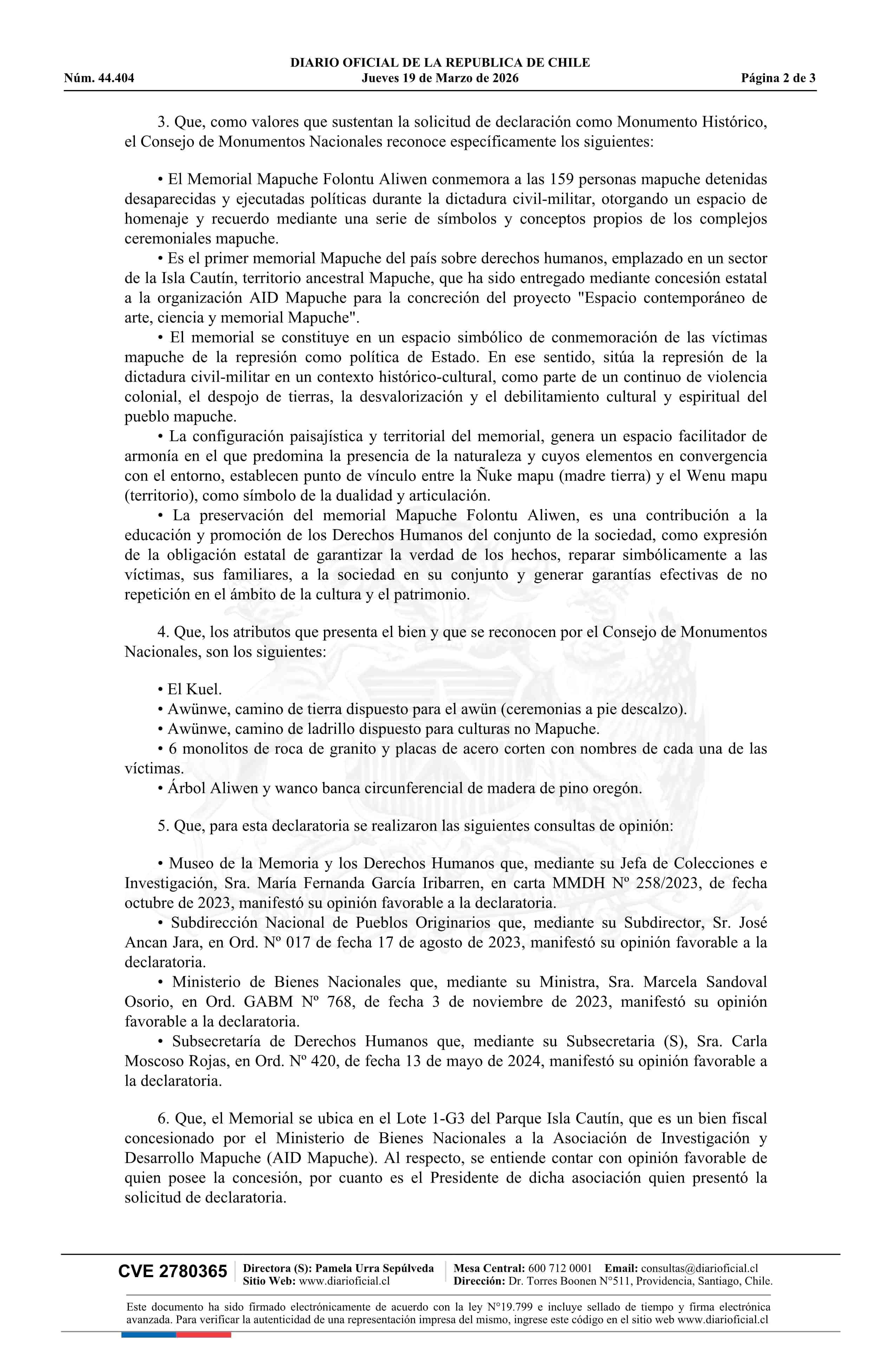 DIARIO OFICIAL DE LA REPUBLICA DE CHILE
Núm. 44.404 Jueves 19 de Marzo de 2026 Página 2 de 3

3. Que, como valores que sustentan la solicitud de declaración como Monumento Histórico, el Consejo de Monumentos Nacionales reconoce específicamente los siguientes:

• El Memorial Mapuche Folontu Aliwen conmemora a las 159 personas mapuche detenidas desaparecidas y ejecutadas políticas durante la dictadura civil-militar, otorgando un espacio de homenaje y recuerdo mediante una serie de símbolos y conceptos propios de los complejos ceremoniales mapuche.
• Es el primer memorial Mapuche del país sobre derechos humanos, emplazado en un sector de la Isla Cautín, territorio ancestral Mapuche, que ha sido entregado mediante concesión estatal a la organización AID Mapuche para la concreción del proyecto "Espacio contemporáneo de arte, ciencia y memorial Mapuche".
• El memorial se constituye en un espacio simbólico de conmemoración de las víctimas mapuche de la represión como política de Estado. En ese sentido, sitúa la represión de la dictadura civil-militar en un contexto histórico-cultural, como parte de un continuo de violencia colonial, el despojo de tierras, la desvalorización y el debilitamiento cultural y espiritual del pueblo mapuche.
• La configuración paisajística y territorial del memorial, genera un espacio facilitador de armonía en el que predomina la presencia de la naturaleza y cuyos elementos en convergencia con el entorno, establecen punto de vínculo entre la Ñuke mapu (madre tierra) y el Wenu mapu (territorio), como símbolo de la dualidad y articulación.
• La preservación del memorial Mapuche Folontu Aliwen, es una contribución a la educación y promoción de los Derechos Humanos del conjunto de la sociedad, como expresión de la obligación estatal de garantizar la verdad de los hechos, reparar simbólicamente a las víctimas, sus familiares, a la sociedad en su conjunto y generar garantías efectivas de no repetición en el ámbito de la cultura y el patrimonio.

4. Que, los atributos que presenta el bien y que se reconocen por el Consejo de Monumentos Nacionales, son los siguientes:

• El Kuel.
• Awünwe, camino de tierra dispuesto para el awün (ceremonias a pie descalzo).
• Awünwe, camino de ladrillo dispuesto para culturas no Mapuche.
• 6 monolitos de roca de granito y placas de acero corten con nombres de cada una de las víctimas.
• Árbol Aliwen y wanco banca circunferencial de madera de pino oregón.

5. Que, para esta declaratoria se realizaron las siguientes consultas de opinión:

• Museo de la Memoria y los Derechos Humanos que, mediante su Jefa de Colecciones e Investigación, Sra. María Fernanda García Iribarren, en carta MMDH Nº 258/2023, de fecha octubre de 2023, manifestó su opinión favorable a la declaratoria.
• Subdirección Nacional de Pueblos Originarios que, mediante su Subdirector, Sr. José Ancan Jara, en Ord. Nº 017 de fecha 17 de agosto de 2023, manifestó su opinión favorable a la declaratoria.
• Ministerio de Bienes Nacionales que, mediante su Ministra, Sra. Marcela Sandoval Osorio, en Ord. GABM Nº 768, de fecha 3 de noviembre de 2023, manifestó su opinión favorable a la declaratoria.
• Subsecretaría de Derechos Humanos que, mediante su Subsecretaria (S), Sra. Carla Moscoso Rojas, en Ord. Nº 420, de fecha 13 de mayo de 2024, manifestó su opinión favorable a la declaratoria.

6. Que, el Memorial se ubica en el Lote 1-G3 del Parque Isla Cautín, que es un bien fiscal concesionado por el Ministerio de Bienes Nacionales a la Asociación de Investigación y Desarrollo Mapuche (AID Mapuche). Al respecto, se entiende contar con opinión favorable de quien posee la concesión, por cuanto es el Presidente de dicha asociación quien presentó la solicitud de declaratoria.

CVE 2780365 Directora (S): Pamela Urra Sepúlveda Sitio Web: www.diarioficial.cl Mesa Central: 600 712 0001 Email: consultas@diarioficial.cl Dirección: Dr. Torres Boonen N°511, Providencia, Santiago, Chile.

Este documento ha sido firmado electrónicamente de acuerdo con la ley N°19.799 e incluye sellado de tiempo y firma electrónica avanzada. Para verificar la autenticidad de una representación impresa del mismo, ingrese este código en el sitio web www.diarioficial.cl